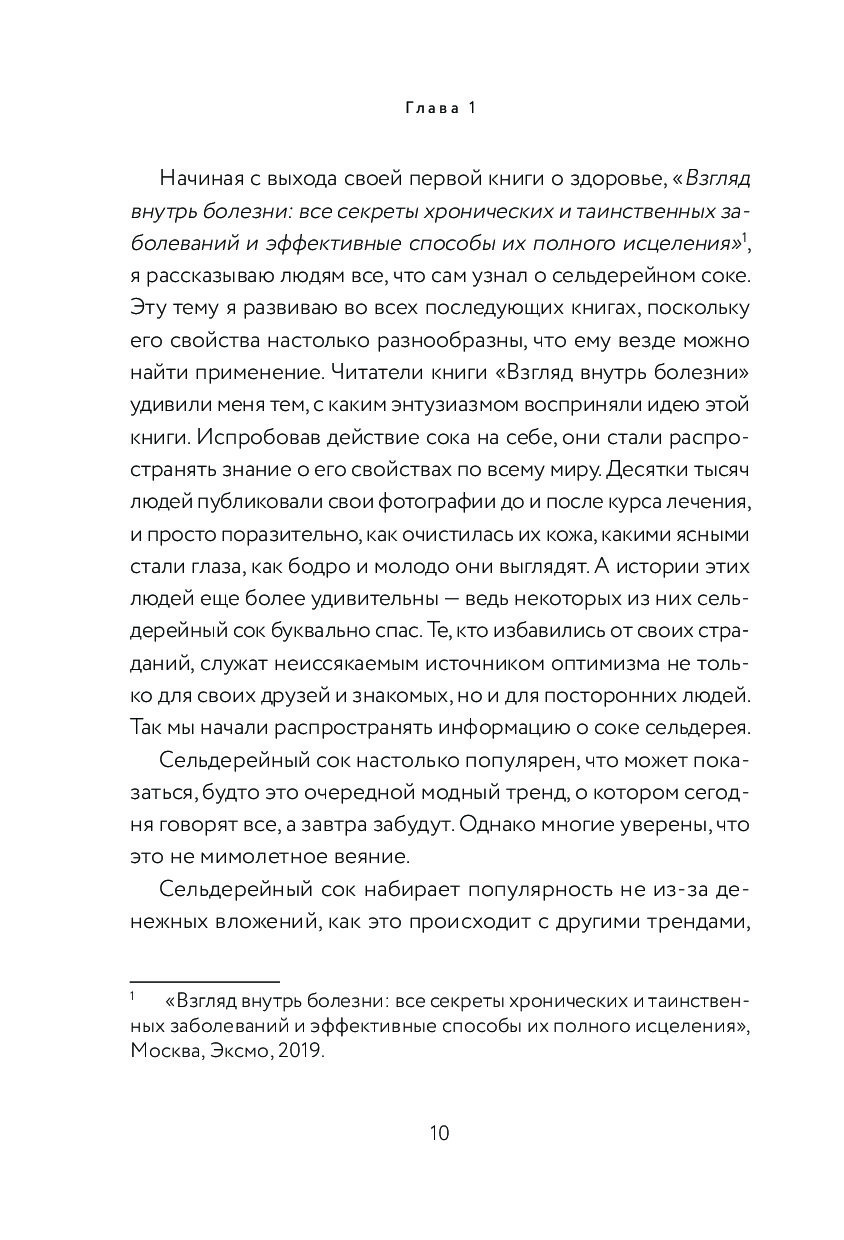 Глава 1

Начиная с выхода своей первой книги о здоровье, «Взгляд внутрь болезни: все секреты хронических и таинственных заболеваний и эффективные способы их полного исцеления»$^1$, я рассказываю людям все, что сам узнал о сельдерейном соке. Эту тему я развиваю во всех последующих книгах, поскольку его свойства настолько разнообразны, что ему везде можно найти применение. Читатели книги «Взгляд внутрь болезни» удивили меня тем, с каким энтузиазмом восприняли идею этой книги. Испробовав действие сока на себе, они стали распространять знание о его свойствах по всему миру. Десятки тысяч людей публиковали свои фотографии до и после курса лечения, и просто поразительно, как очистилась их кожа, какими ясными стали глаза, как бодро и молодо они выглядят. А истории этих людей еще более удивительны — ведь некоторых из них сельдерейный сок буквально спас. Те, кто избавились от своих страданий, служат неиссякаемым источником оптимизма не только для своих друзей и знакомых, но и для посторонних людей. Так мы начали распространять информацию о соке сельдерея.

Сельдерейный сок настолько популярен, что может показаться, будто это очередной модный тренд, о котором сегодня говорят все, а завтра забудут. Однако многие уверены, что это не мимолетное веяние.

Сельдерейный сок набирает популярность не из-за денежных вложений, как это происходит с другими трендами,

$^1$ «Взгляд внутрь болезни: все секреты хронических и таинственных заболеваний и эффективные способы их полного исцеления», Москва, Эксмо, 2019.

10